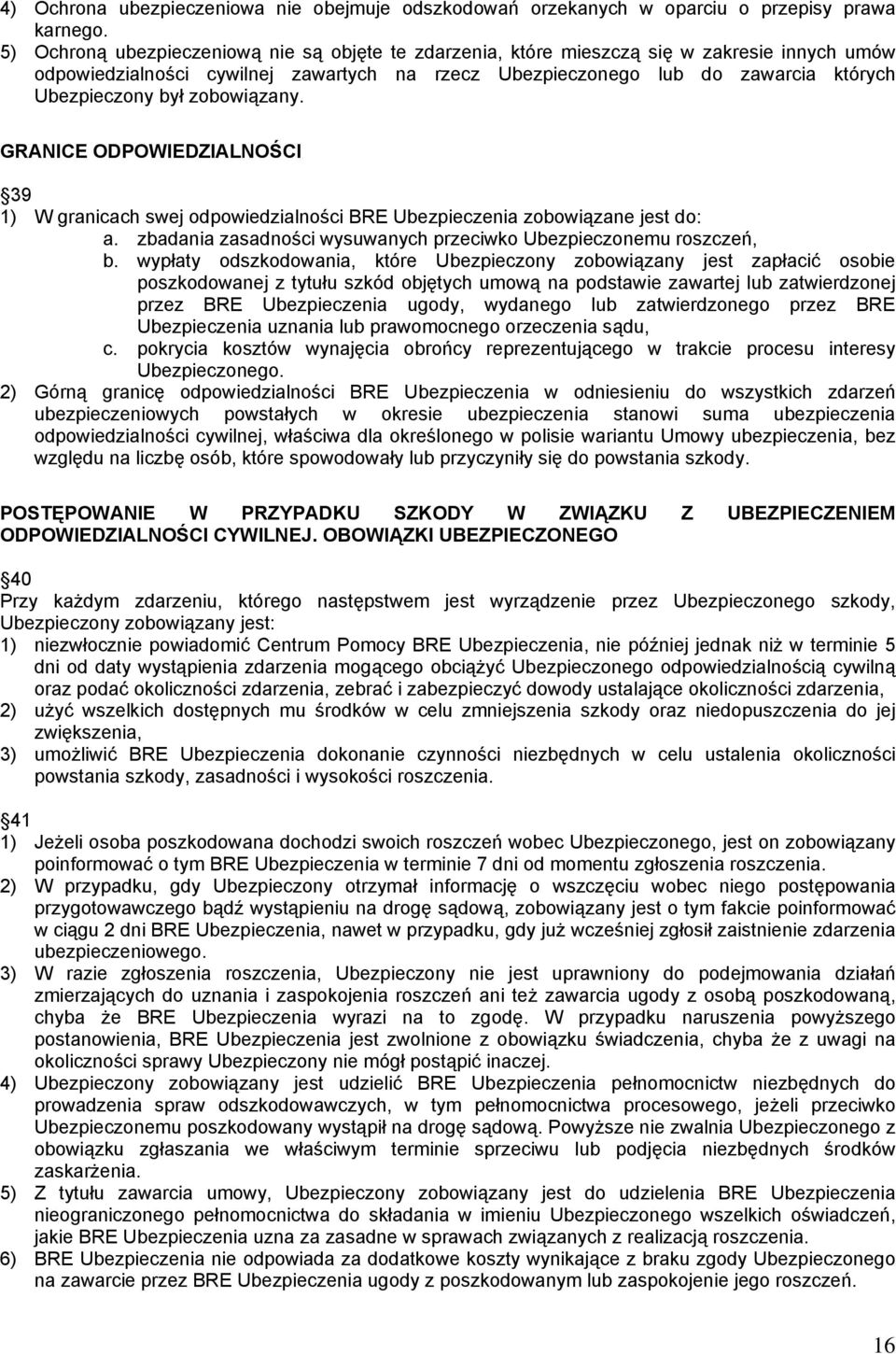 4) Ochrona ubezpieczeniowa nie obejmuje odszkodowań orzekanych w oparciu o przepisy prawa karnego.
5) Ochroną ubezpieczeniową nie są objęte te zdarzenia, które mieszczą się w zakresie innych umów odpowiedzialności cywilnej zawartych na rzecz Ubezpieczonego lub do zawarcia których Ubezpieczony był zobowiązany.

GRANICE ODPOWIEDZIALNOŚCI

39
1) W granicach swej odpowiedzialności BRE Ubezpieczenia zobowiązane jest do:
a. zbadania zasadności wysuwanych przeciwko Ubezpieczonemu roszczeń,
b. wypłaty odszkodowania, które Ubezpieczony zobowiązany jest zapłacić osobie poszkodowanej z tytułu szkód objętych umową na podstawie zawartej lub zatwierdzonej przez BRE Ubezpieczenia ugody, wydanego lub zatwierdzonego przez BRE Ubezpieczenia uznania lub prawomocnego orzeczenia sądu,
c. pokrycia kosztów wynajęcia obrońcy reprezentującego w trakcie procesu interesy Ubezpieczonego.
2) Górną granicę odpowiedzialności BRE Ubezpieczenia w odniesieniu do wszystkich zdarzeń ubezpieczeniowych powstałych w okresie ubezpieczenia stanowi suma ubezpieczenia odpowiedzialności cywilnej, właściwa dla określonego w polisie wariantu Umowy ubezpieczenia, bez względu na liczbę osób, które spowodowały lub przyczyniły się do powstania szkody.

POSTĘPOWANIE W PRZYPADKU SZKODY W ZWIĄZKU Z UBEZPIECZENIEM ODPOWIEDZIALNOŚCI CYWILNEJ. OBOWIĄZKI UBEZPIECZONEGO

40
Przy każdym zdarzeniu, którego następstwem jest wyrządzenie przez Ubezpieczonego szkody, Ubezpieczony zobowiązany jest:
1) niezwłocznie powiadomić Centrum Pomocy BRE Ubezpieczenia, nie później jednak niż w terminie 5 dni od daty wystąpienia zdarzenia mogącego obciążyć Ubezpieczonego odpowiedzialnością cywilną oraz podać okoliczności zdarzenia, zebrać i zabezpieczyć dowody ustalające okoliczności zdarzenia,
2) użyć wszelkich dostępnych mu środków w celu zmniejszenia szkody oraz niedopuszczenia do jej zwiększenia,
3) umożliwić BRE Ubezpieczenia dokonanie czynności niezbędnych w celu ustalenia okoliczności powstania szkody, zasadności i wysokości roszczenia.

41
1) Jeżeli osoba poszkodowana dochodzi swoich roszczeń wobec Ubezpieczonego, jest on zobowiązany poinformować o tym BRE Ubezpieczenia w terminie 7 dni od momentu zgłoszenia roszczenia.
2) W przypadku, gdy Ubezpieczony otrzymał informację o wszczęciu wobec niego postępowania przygotowawczego bądź wystąpieniu na drogę sądową, zobowiązany jest o tym fakcie poinformować w ciągu 2 dni BRE Ubezpieczenia, nawet w przypadku, gdy już wcześniej zgłosił zaistnienie zdarzenia ubezpieczeniowego.
3) W razie zgłoszenia roszczenia, Ubezpieczony nie jest uprawniony do podejmowania działań zmierzających do uznania i zaspokojenia roszczeń ani też zawarcia ugody z osobą poszkodowaną, chyba że BRE Ubezpieczenia wyrazi na to zgodę. W przypadku naruszenia powyższego postanowienia, BRE Ubezpieczenia jest zwolnione z obowiązku świadczenia, chyba że z uwagi na okoliczności sprawy Ubezpieczony nie mógł postąpić inaczej.
4) Ubezpieczony zobowiązany jest udzielić BRE Ubezpieczenia pełnomocnictw niezbędnych do prowadzenia spraw odszkodowawczych, w tym pełnomocnictwa procesowego, jeżeli przeciwko Ubezpieczonemu poszkodowany wystąpił na drogę sądową. Powyższe nie zwalnia Ubezpieczonego z obowiązku zgłaszania we właściwym terminie sprzeciwu lub podjęcia niezbędnych środków zaskarżenia.
5) Z tytułu zawarcia umowy, Ubezpieczony zobowiązany jest do udzielenia BRE Ubezpieczenia nieograniczonego pełnomocnictwa do składania w imieniu Ubezpieczonego wszelkich oświadczeń, jakie BRE Ubezpieczenia uzna za zasadne w sprawach związanych z realizacją roszczenia.
6) BRE Ubezpieczenia nie odpowiada za dodatkowe koszty wynikające z braku zgody Ubezpieczonego na zawarcie przez BRE Ubezpieczenia ugody z poszkodowanym lub zaspokojenie jego roszczeń.

16